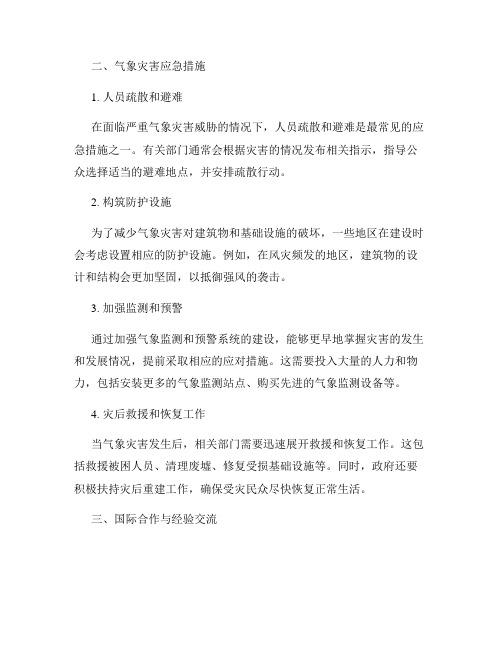 二、气象灾害应急措施

1. 人员疏散和避难

在面临严重气象灾害威胁的情况下，人员疏散和避难是最常见的应急措施之一。有关部门通常会根据灾害的情况发布相关指示，指导公众选择适当的避难地点，并安排疏散行动。

2. 构筑防护设施

为了减少气象灾害对建筑物和基础设施的破坏，一些地区在建设时会考虑设置相应的防护设施。例如，在风灾频发的地区，建筑物的设计和结构会更加坚固，以抵御强风的袭击。

3. 加强监测和预警

通过加强气象监测和预警系统的建设，能够更早地掌握灾害的发生和发展情况，提前采取相应的应对措施。这需要投入大量的人力和物力，包括安装更多的气象监测站点、购买先进的气象监测设备等。

4. 灾后救援和恢复工作

当气象灾害发生后，相关部门需要迅速展开救援和恢复工作。这包括救援被困人员、清理废墟、修复受损基础设施等。同时，政府还要积极扶持灾后重建工作，确保受灾民众尽快恢复正常生活。

三、国际合作与经验交流